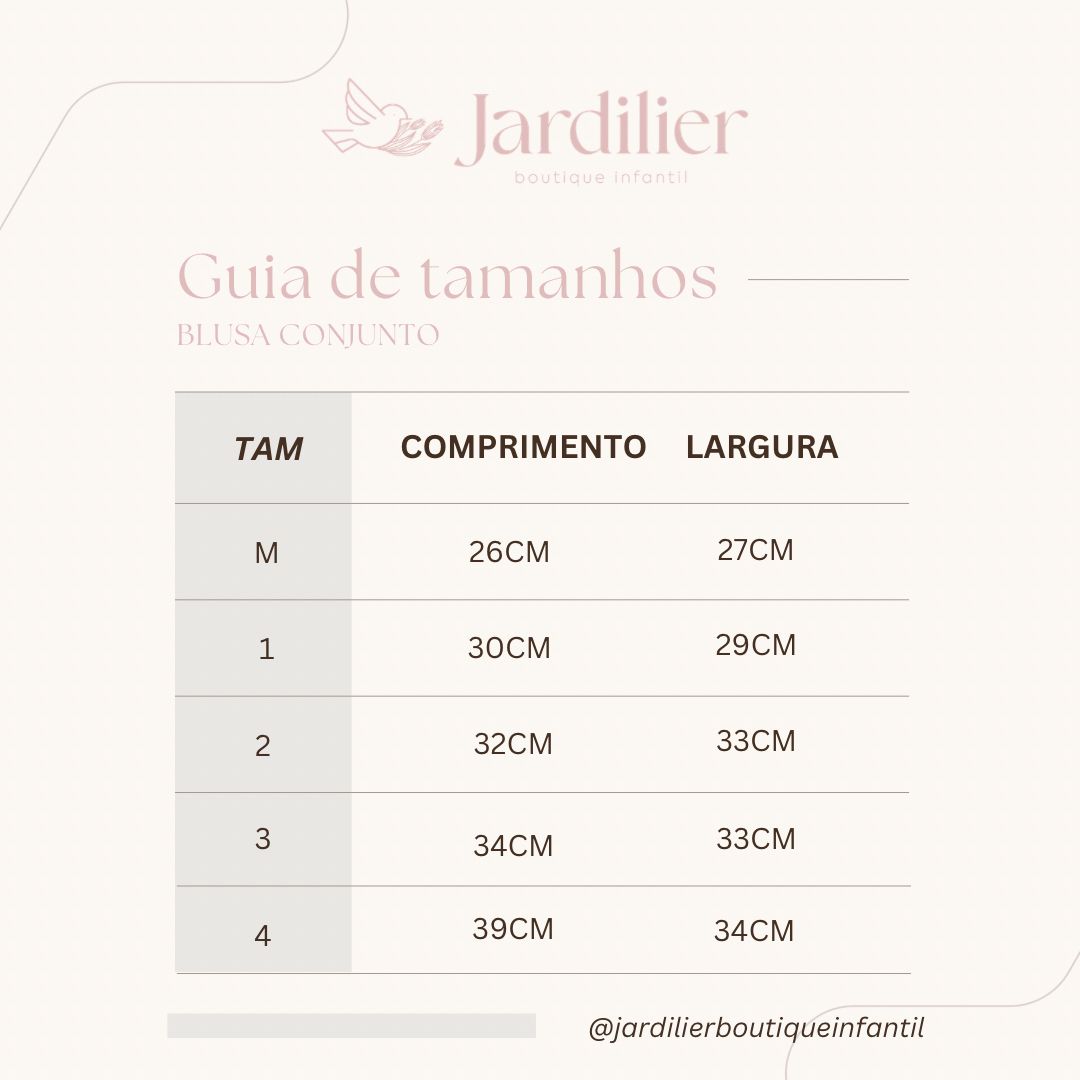 Jardilier
boutique infantil

Guia de tamanhos
BLUSA CONJUNTO

| TAM | COMPRIMENTO | LARGURA |
|---|---|---|
| M | 26CM | 27CM |
| 1 | 30CM | 29CM |
| 2 | 32CM | 33CM |
| 3 | 34CM | 33CM |
| 4 | 39CM | 34CM |

@jardilierboutiqueinfantil